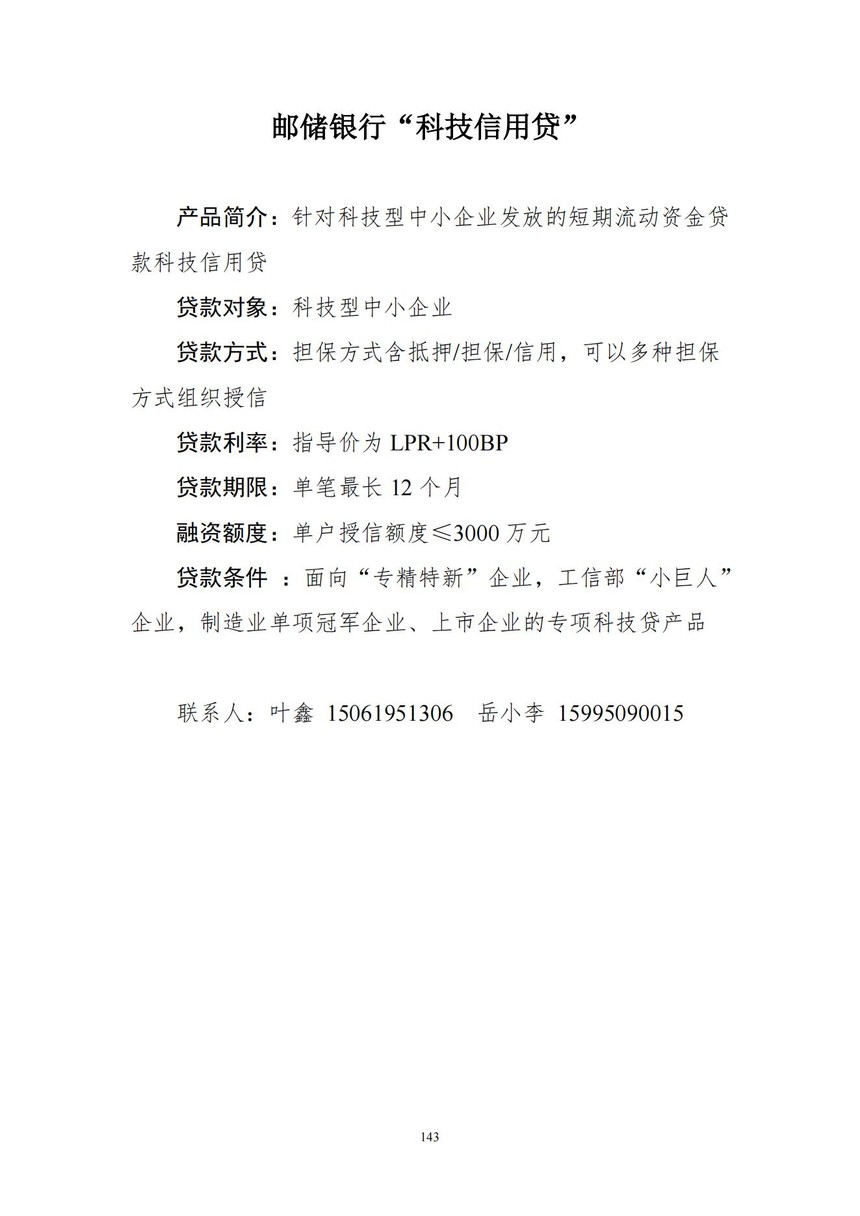 邮储银行“科技信用贷”

产品简介：针对科技型中小企业发放的短期流动资金贷款科技信用贷

贷款对象：科技型中小企业

贷款方式：担保方式含抵押/担保/信用，可以多种担保方式组织授信

贷款利率：指导价为 LPR+100BP

贷款期限：单笔最长 12 个月

融资额度：单户授信额度≤3000 万元

贷款条件 ：面向“专精特新”企业，工信部“小巨人”企业，制造业单项冠军企业、上市企业的专项科技贷产品

联系人：叶鑫 15061951306 岳小李 15995090015

143